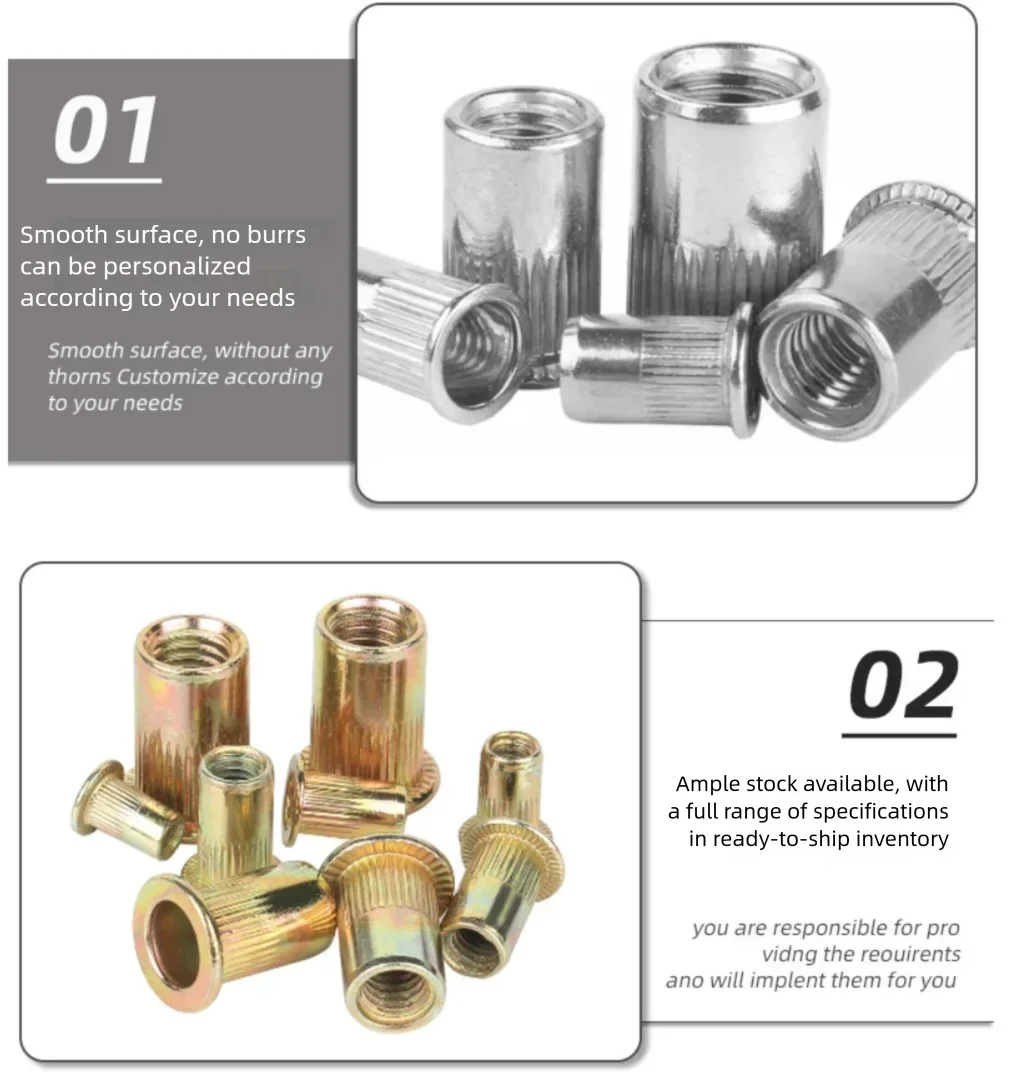 01

Smooth surface, no burrs can be personalized according to your needs

Smooth surface, without any thorns Customize according to your needs

02

Ample stock available, with a full range of specifications in ready-to-ship inventory

you are responsible for pro vidng the reouirents ano will implent them for you